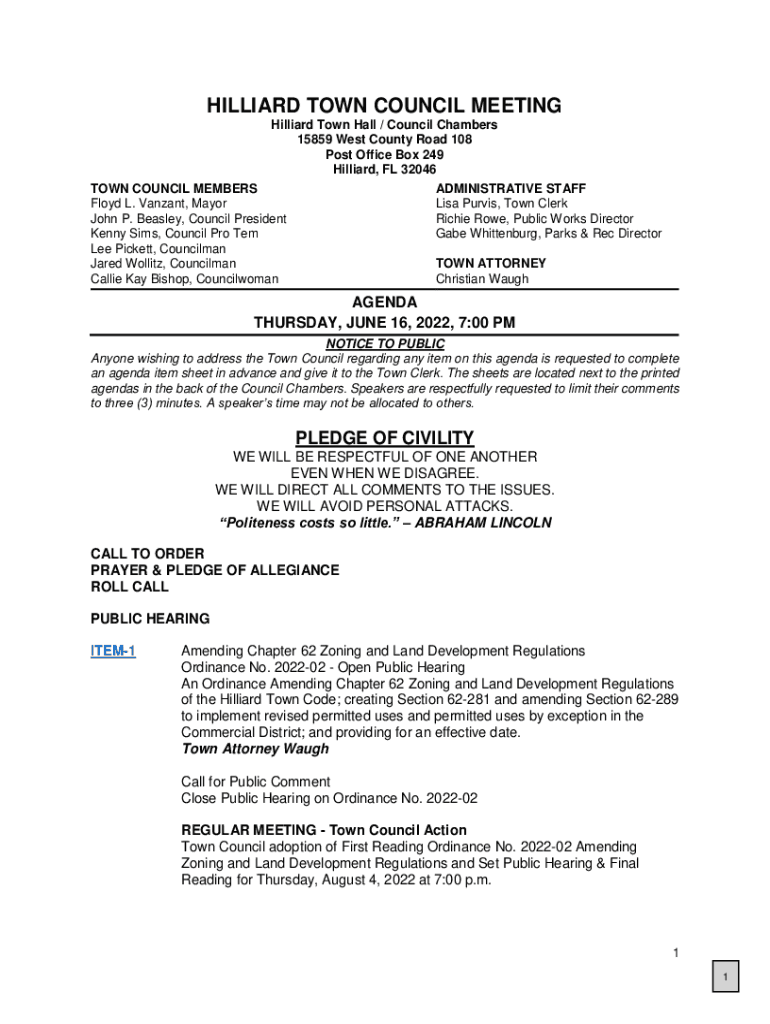 HILLIARD TOWN COUNCIL MEETING
Hilliard Town Hall / Council Chambers
15859 West County Road 108
Post Office Box 249
Hilliard, FL 32046

TOWN COUNCIL MEMBERS
Floyd L. Vanzant, Mayor
John P. Beasley, Council President
Kenny Sims, Council Pro Tem
Lee Pickett, Councilman
Jared Wollitz, Councilman
Callie Kay Bishop, Councilwoman

ADMINISTRATIVE STAFF
Lisa Purvis, Town Clerk
Richie Rowe, Public Works Director
Gabe Whittenburg, Parks & Rec Director

TOWN ATTORNEY
Christian Waugh

AGENDA
THURSDAY, JUNE 16, 2022, 7:00 PM

NOTICE TO PUBLIC
Anyone wishing to address the Town Council regarding any item on this agenda is requested to complete an agenda item sheet in advance and give it to the Town Clerk. The sheets are located next to the printed agendas in the back of the Council Chambers. Speakers are respectfully requested to limit their comments to three (3) minutes. A speaker's time may not be allocated to others.

PLEDGE OF CIVILITY
WE WILL BE RESPECTFUL OF ONE ANOTHER
EVEN WHEN WE DISAGREE.
WE WILL DIRECT ALL COMMENTS TO THE ISSUES.
WE WILL AVOID PERSONAL ATTACKS.
"Politeness costs so little." – ABRAHAM LINCOLN

CALL TO ORDER
PRAYER & PLEDGE OF ALLEGIANCE
ROLL CALL

PUBLIC HEARING

ITEM-1 Amending Chapter 62 Zoning and Land Development Regulations
Ordinance No. 2022-02 - Open Public Hearing
An Ordinance Amending Chapter 62 Zoning and Land Development Regulations of the Hilliard Town Code; creating Section 62-281 and amending Section 62-289 to implement revised permitted uses and permitted uses by exception in the Commercial District; and providing for an effective date.
Town Attorney Waugh

Call for Public Comment
Close Public Hearing on Ordinance No. 2022-02

REGULAR MEETING - Town Council Action
Town Council adoption of First Reading Ordinance No. 2022-02 Amending Zoning and Land Development Regulations and Set Public Hearing & Final Reading for Thursday, August 4, 2022 at 7:00 p.m.

1

1